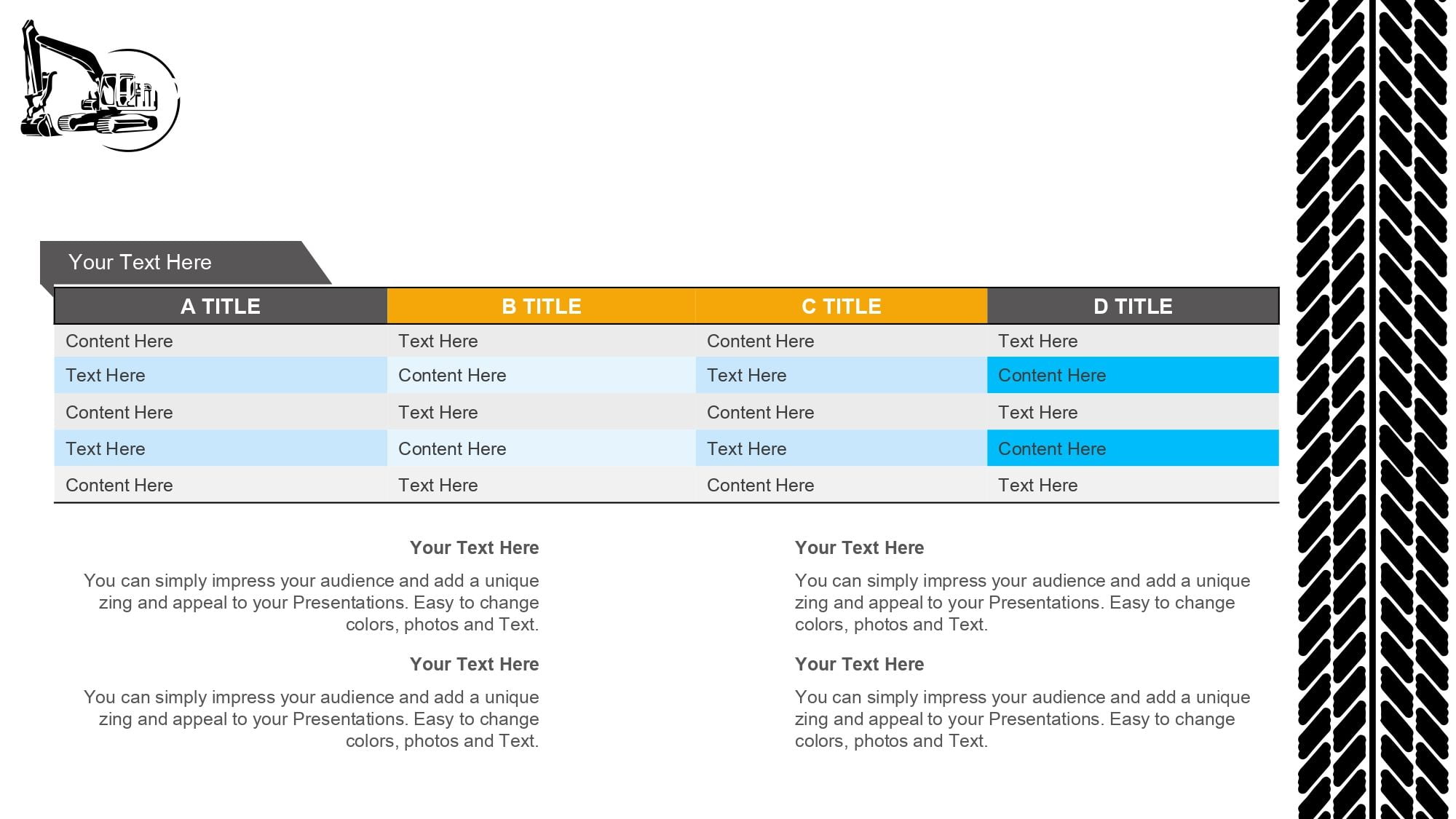 Your Text Here

| A TITLE | B TITLE | C TITLE | D TITLE |
|---|---|---|---|
| Content Here | Text Here | Content Here | Text Here |
| Text Here | Content Here | Text Here | Content Here |
| Content Here | Text Here | Content Here | Text Here |
| Text Here | Content Here | Text Here | Content Here |
| Content Here | Text Here | Content Here | Text Here |

Your Text Here

You can simply impress your audience and add a unique zing and appeal to your Presentations. Easy to change colors, photos and Text.

Your Text Here

You can simply impress your audience and add a unique zing and appeal to your Presentations. Easy to change colors, photos and Text.

Your Text Here

You can simply impress your audience and add a unique zing and appeal to your Presentations. Easy to change colors, photos and Text.

Your Text Here

You can simply impress your audience and add a unique zing and appeal to your Presentations. Easy to change colors, photos and Text.